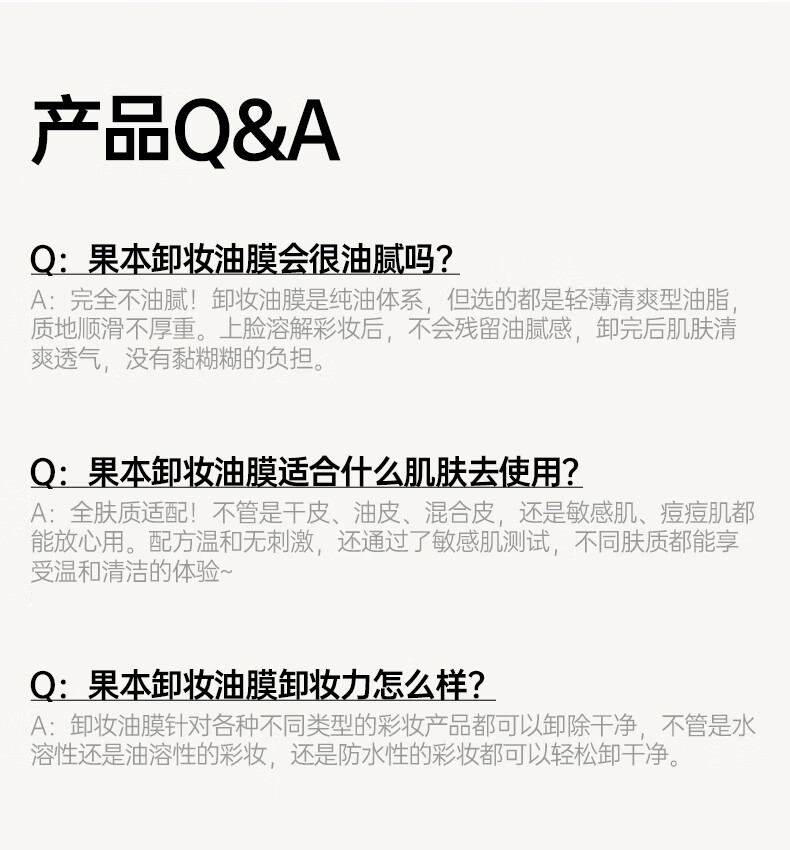 产品Q&A

Q：果本卸妆油膜会很油腻吗？

A：完全不油腻！卸妆油膜是纯油体系，但选的都是轻薄清爽型油脂，质地顺滑不厚重。上脸溶解彩妆后，不会残留油腻感，卸完后肌肤清爽透气，没有黏糊糊的负担。

Q：果本卸妆油膜适合什么肌肤去使用？

A：全肤质适配！不管是干皮、油皮、混合皮，还是敏感肌、痘痘肌都能放心用。配方温和无刺激，还通过了敏感肌测试，不同肤质都能享受温和清洁的体验~

Q：果本卸妆油膜卸妆力怎么样？

A：卸妆油膜针对各种不同类型的彩妆产品都可以卸除干净，不管是水溶性还是油溶性的彩妆，还是防水性的彩妆都可以轻松卸干净。